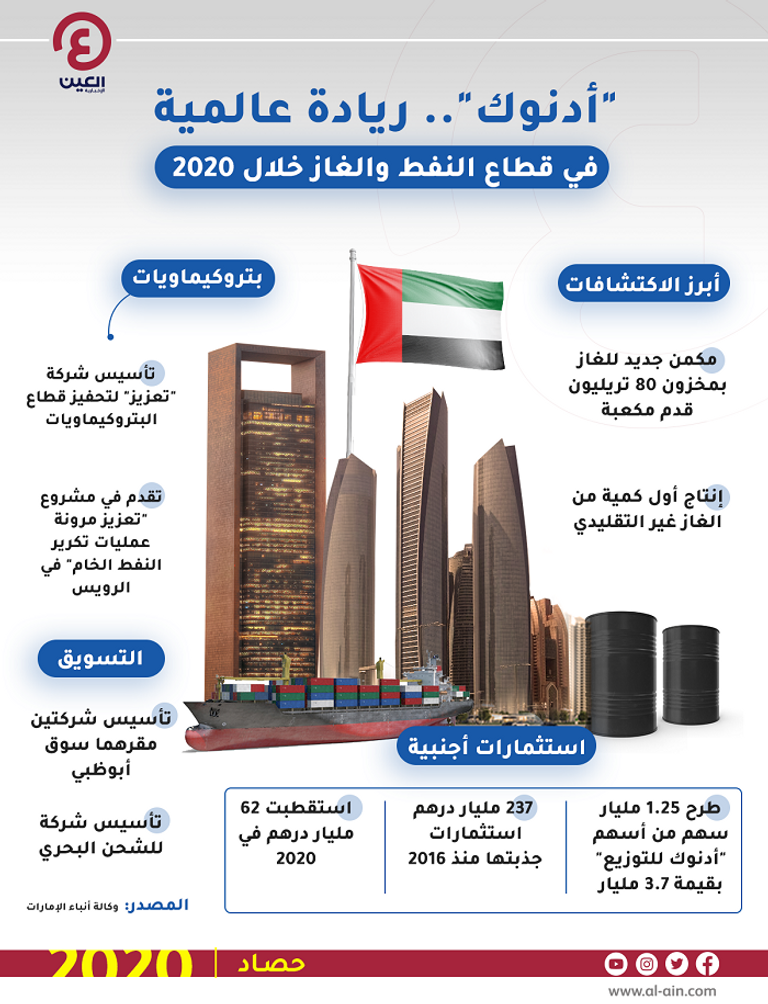 العين الإخبارية

"أدنوك".. ريادة عالمية

في قطاع النفط والغاز خلال 2020

أبرز الاكتشافات

مكمن جديد للغاز بمخزون 80 تريليون قدم مكعبة

إنتاج أول كمية من الغاز غير التقليدي

بتروكيماويات

تأسيس شركة "تعزيز" لتحفيز قطاع البتروكيماويات

تقدم في مشروع "تعزيز مرونة عمليات تكرير النفط الخام" في الرويس

التسويق

تأسيس شركتين مقرهما سوق أبوظبي

تأسيس شركة للشحن البحري

استثمارات أجنبية

طرح 1.25 مليار سهم من أسهم "أدنوك للتوزيع" بقيمة 3.7 مليار

237 مليار درهم استثمارات جذبتها منذ 2016

استقطبت 62 مليار درهم في 2020

المصدر: وكالة أنباء الإمارات

2020 حصاد

www.al-ain.com